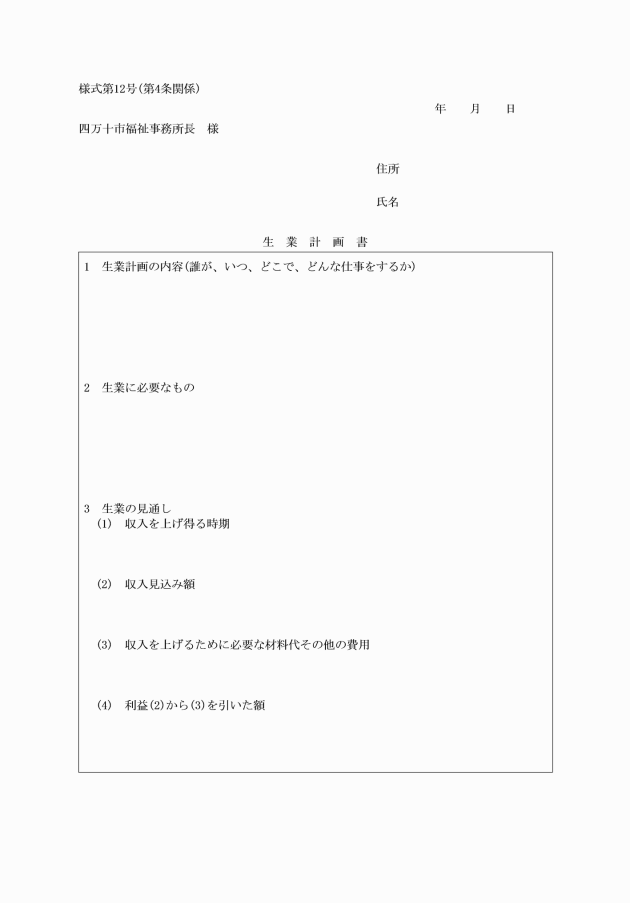 様式第12号(第4条関係)

年　　月　　日

四万十市福祉事務所長　様

住所

氏名

生　業　計　画　書

1　生業計画の内容(誰が、いつ、どこで、どんな仕事をするか)

2　生業に必要なもの

3　生業の見通し
(1)　収入を上げ得る時期

(2)　収入見込み額

(3)　収入を上げるために必要な材料代その他の費用

(4)　利益(2)から(3)を引いた額